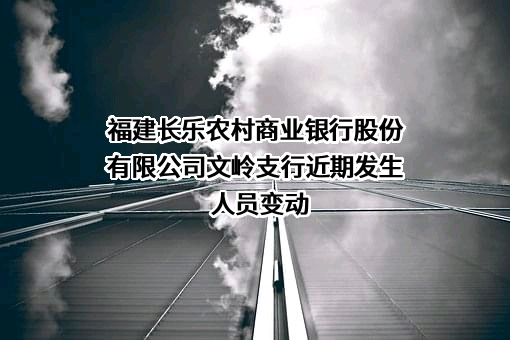 福建长乐农村商业银行股份有限公司文岭支行近期发生人员变动